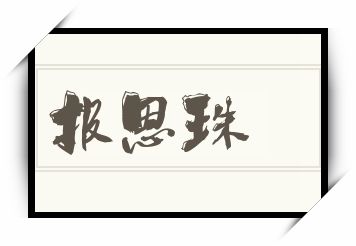 报恩珠